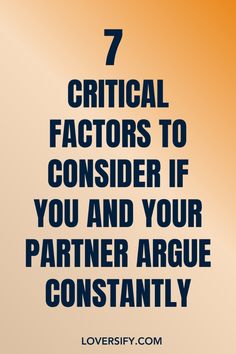 7
CRITICAL FACTORS TO CONSIDER IF YOU AND YOUR PARTNER ARGUE CONSTANTLY

LOVERSIFY.COM